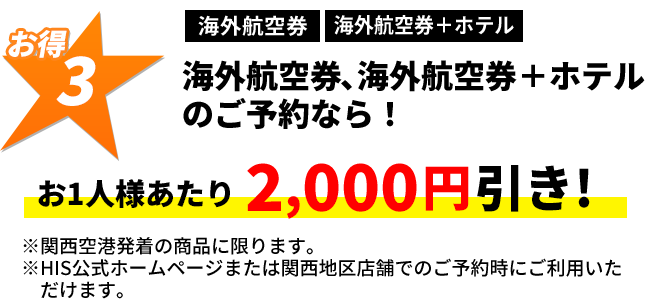 お得 3

海外航空券　海外航空券＋ホテル

海外航空券、海外航空券＋ホテルのご予約なら！

お1人様あたり 2,000円引き！

※関西空港発着の商品に限ります。
※HIS公式ホームページまたは関西地区店舗でのご予約時にご利用いただけます。